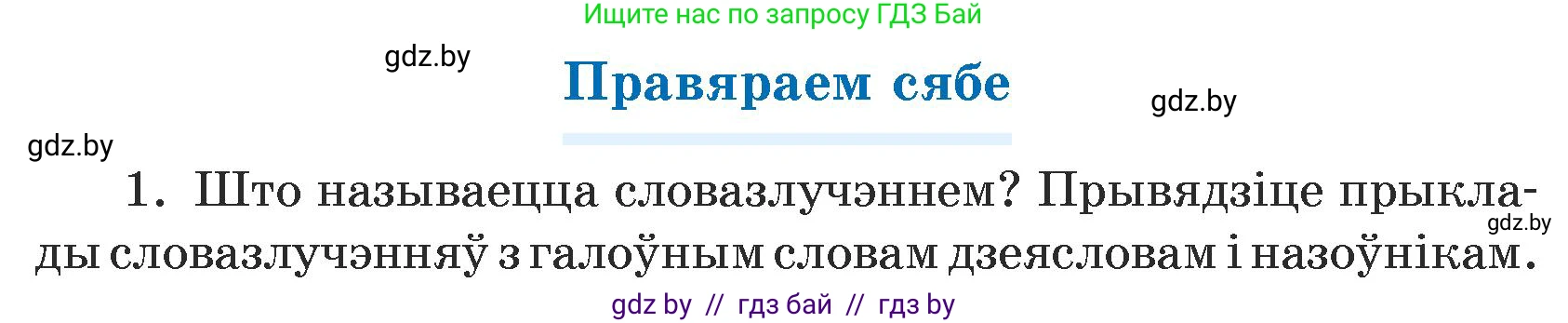 Ищите нас по запросу ГДЗ Бай

gdz.by

Правяраем сябе

gdz.by

gdz.by

1. Што называецца словазлучэннем? Прывядзіце прыклады словазлучэнняў з галоўным словам дзеясловам і назоўнікам.

gdz.by

gdz by // гдз бай // гдз by